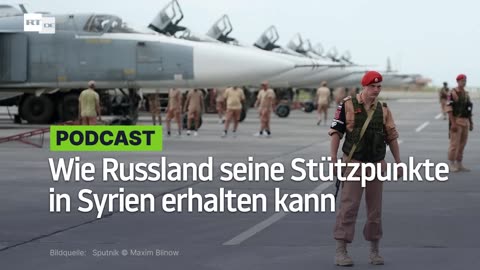 RT DE

PODCAST

Wie Russland seine Stützpunkte in Syrien erhalten kann

Bildquelle: Sputnik © Maxim Blinow